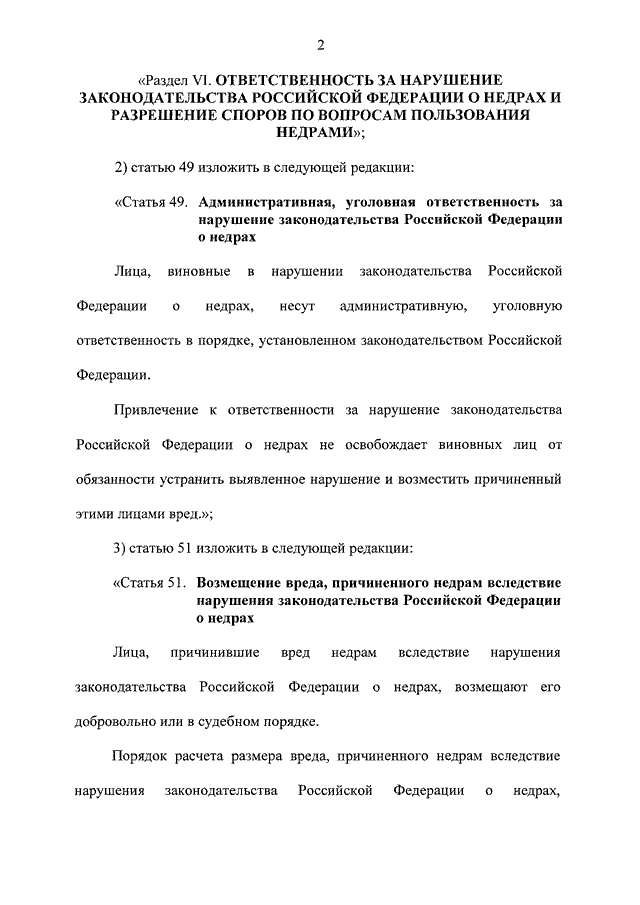 2

«Раздел VI. ОТВЕТСТВЕННОСТЬ ЗА НАРУШЕНИЕ ЗАКОНОДАТЕЛЬСТВА РОССИЙСКОЙ ФЕДЕРАЦИИ О НЕДРАХ И РАЗРЕШЕНИЕ СПОРОВ ПО ВОПРОСАМ ПОЛЬЗОВАНИЯ НЕДРАМИ»;

2) статью 49 изложить в следующей редакции:

«Статья 49. Административная, уголовная ответственность за нарушение законодательства Российской Федерации о недрах

Лица, виновные в нарушении законодательства Российской Федерации о недрах, несут административную, уголовную ответственность в порядке, установленном законодательством Российской Федерации.

Привлечение к ответственности за нарушение законодательства Российской Федерации о недрах не освобождает виновных лиц от обязанности устранить выявленное нарушение и возместить причиненный этими лицами вред.»;

3) статью 51 изложить в следующей редакции:

«Статья 51. Возмещение вреда, причиненного недрам вследствие нарушения законодательства Российской Федерации о недрах

Лица, причинившие вред недрам вследствие нарушения законодательства Российской Федерации о недрах, возмещают его добровольно или в судебном порядке.

Порядок расчета размера вреда, причиненного недрам вследствие нарушения законодательства Российской Федерации о недрах,